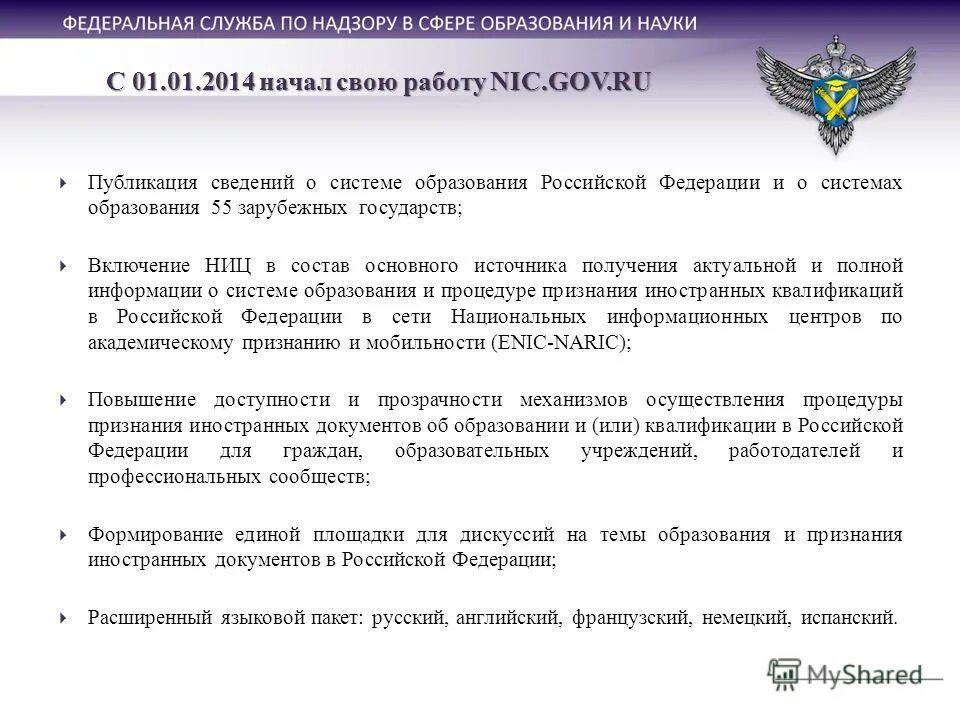 ФЕДЕРАЛЬНАЯ СЛУЖБА ПО НАДЗОРУ В СФЕРЕ ОБРАЗОВАНИЯ И НАУКИ

С 01.01.2014 начал свою работу NIC.GOV.RU

Публикация сведений о системе образования Российской Федерации и о системах образования 55 зарубежных государств;

Включение НИЦ в состав основного источника получения актуальной и полной информации о системе образования и процедуре признания иностранных квалификаций в Российской Федерации в сети Национальных информационных центров по академическому признанию и мобильности (ENIC-NARIC);

Повышение доступности и прозрачности механизмов осуществления процедуры признания иностранных документов об образовании и (или) квалификации в Российской Федерации для граждан, образовательных учреждений, работодателей и профессиональных сообществ;

Формирование единой площадки для дискуссий на темы образования и признания иностранных документов в Российской Федерации;

Расширенный языковой пакет: русский, английский, французский, немецкий, испанский.

MyShared